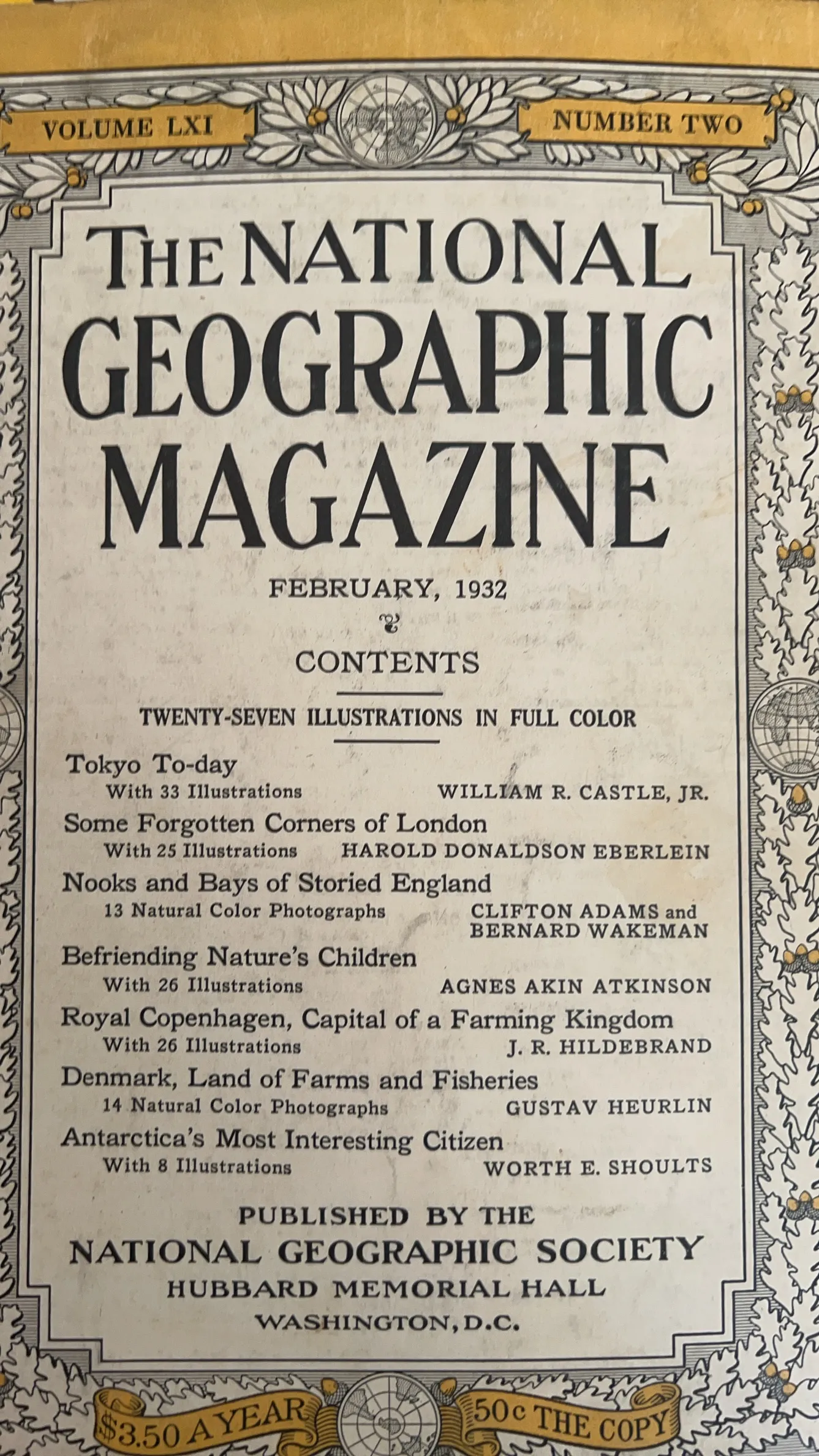 VOLUME LXI

NUMBER TWO

THE NATIONAL GEOGRAPHIC MAGAZINE

FEBRUARY, 1932

CONTENTS

TWENTY-SEVEN ILLUSTRATIONS IN FULL COLOR

Tokyo To-day
With 33 Illustrations WILLIAM R. CASTLE, JR.

Some Forgotten Corners of London
With 25 Illustrations HAROLD DONALDSON EBERLEIN

Nooks and Bays of Storied England
13 Natural Color Photographs CLIFTON ADAMS and BERNARD WAKEMAN

Befriending Nature's Children
With 26 Illustrations AGNES AKIN ATKINSON

Royal Copenhagen, Capital of a Farming Kingdom
With 26 Illustrations J. R. HILDEBRAND

Denmark, Land of Farms and Fisheries
14 Natural Color Photographs GUSTAV HEURLIN

Antarctica's Most Interesting Citizen
With 8 Illustrations WORTH E. SHOULTS

PUBLISHED BY THE
NATIONAL GEOGRAPHIC SOCIETY
HUBBARD MEMORIAL HALL
WASHINGTON, D.C.

$3.50 A YEAR

50c THE COPY